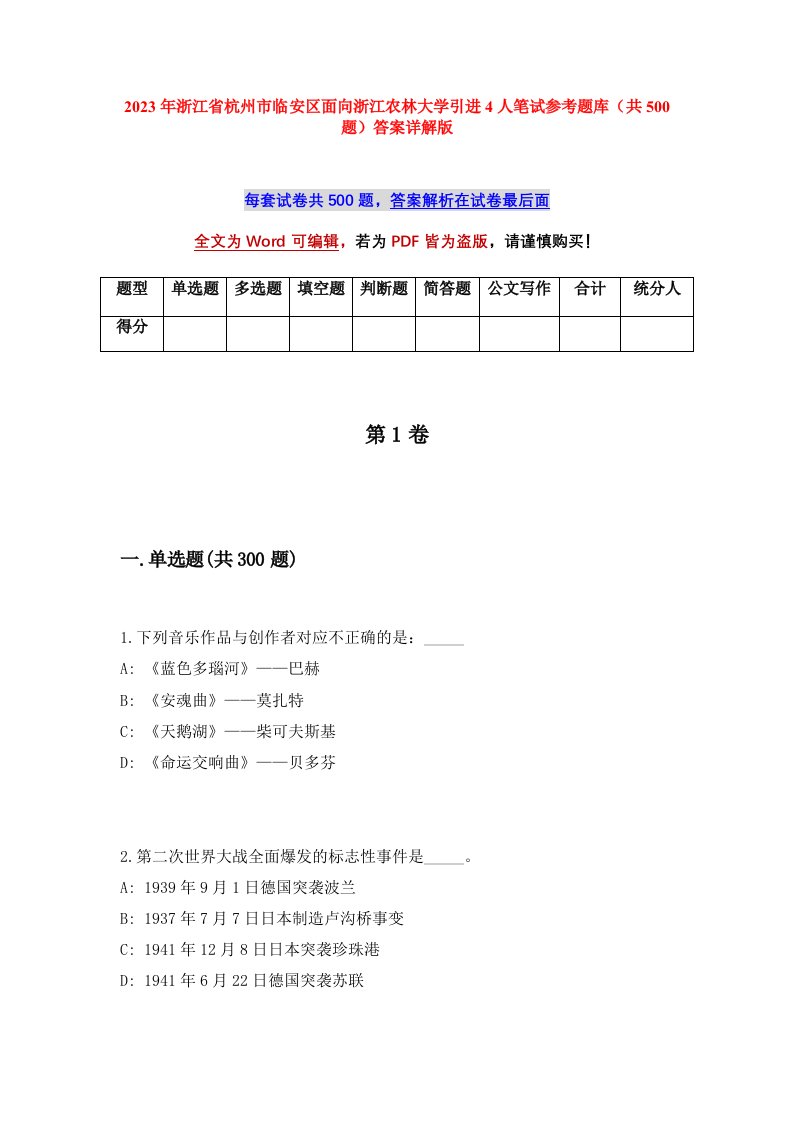 2023年浙江省杭州市临安区面向浙江农林大学引进4人笔试参考题库（共500题）答案详解版

每套试卷共500题，答案解析在试卷最后面

全文为Word可编辑，若为PDF皆为盗版，请谨慎购买!

| 题型 | 单选题 | 多选题 | 填空题 | 判断题 | 简答题 | 公文写作 | 合计 | 统分人 |
|---|---|---|---|---|---|---|---|---|
| 得分 | | | | | | | | |

第1卷

一.单选题(共300题)

1.下列音乐作品与创作者对应不正确的是：_____

A: 《蓝色多瑙河》——巴赫

B: 《安魂曲》——莫扎特

C: 《天鹅湖》——柴可夫斯基

D: 《命运交响曲》——贝多芬

2.第二次世界大战全面爆发的标志性事件是_____。

A: 1939年9月1日德国突袭波兰

B: 1937年7月7日日本制造卢沟桥事变

C: 1941年12月8日日本突袭珍珠港

D: 1941年6月22日德国突袭苏联